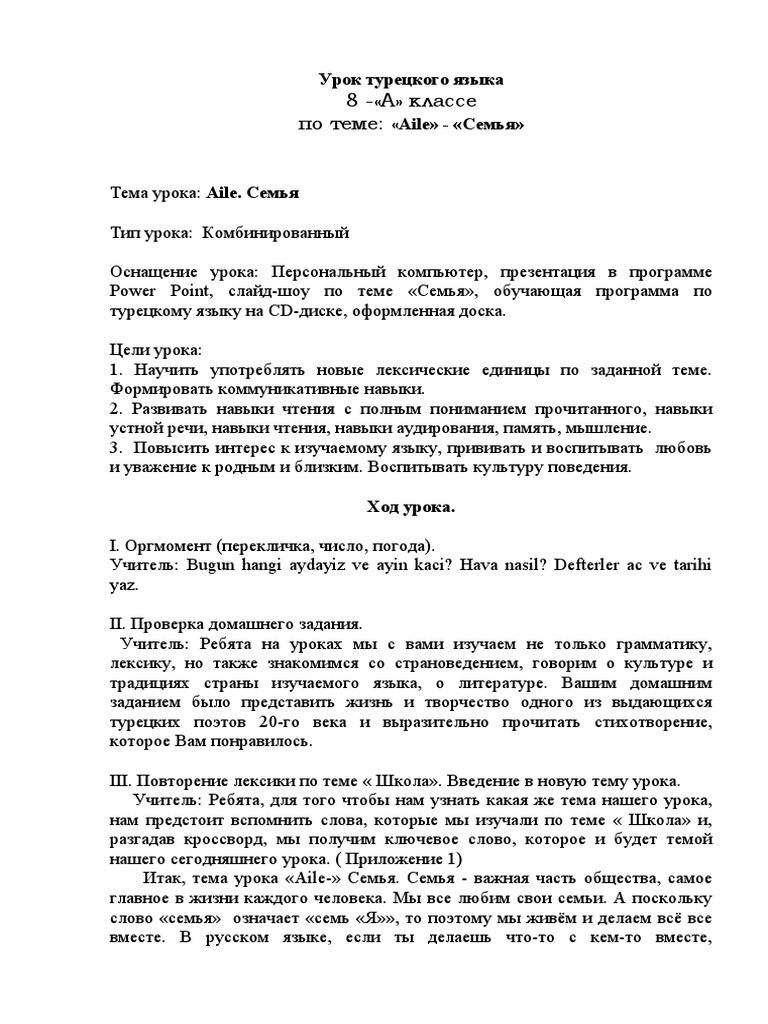 Урок турецкого языка
8 -«А» классе
по теме: «Aile» - «Семья»

Тема урока: Aile. Семья

Тип урока: Комбинированный

Оснащение урока: Персональный компьютер, презентация в программе Power Point, слайд-шоу по теме «Семья», обучающая программа по турецкому языку на CD-диске, оформленная доска.

Цели урока:
1. Научить употреблять новые лексические единицы по заданной теме. Формировать коммуникативные навыки.
2. Развивать навыки чтения с полным пониманием прочитанного, навыки устной речи, навыки чтения, навыки аудирования, память, мышление.
3. Повысить интерес к изучаемому языку, прививать и воспитывать любовь и уважение к родным и близким. Воспитывать культуру поведения.

Ход урока.

I. Оргмомент (перекличка, число, погода).
Учитель: Bugun hangi aydayiz ve ayin kaci? Hava nasil? Defterler ac ve tarihi yaz.

II. Проверка домашнего задания.
Учитель: Ребята на уроках мы с вами изучаем не только грамматику, лексику, но также знакомимся со страноведением, говорим о культуре и традициях страны изучаемого языка, о литературе. Вашим домашним заданием было представить жизнь и творчество одного из выдающихся турецких поэтов 20-го века и выразительно прочитать стихотворение, которое Вам понравилось.

III. Повторение лексики по теме « Школа». Введение в новую тему урока.
Учитель: Ребята, для того чтобы нам узнать какая же тема нашего урока, нам предстоит вспомнить слова, которые мы изучали по теме « Школа» и, разгадав кроссворд, мы получим ключевое слово, которое и будет темой нашего сегодняшнего урока. ( Приложение 1)
Итак, тема урока «Aile-» Семья. Семья - важная часть общества, самое главное в жизни каждого человека. Мы все любим свои семьи. А поскольку слово «семья» означает «семь «Я»», то поэтому мы живём и делаем всё все вместе. В русском языке, если ты делаешь что-то с кем-то вместе,